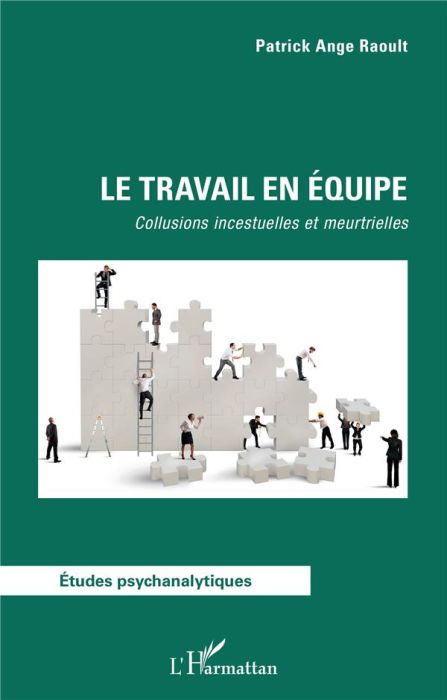 Patrick Ange Raoult

LE TRAVAIL EN ÉQUIPE

Collusions incestuelles et meurtrielles

Études psychanalytiques

L'Harmattan